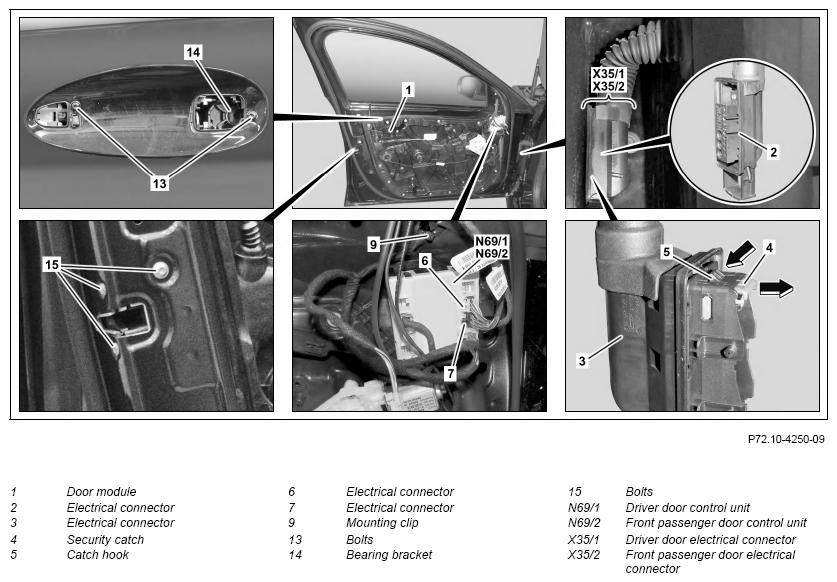 14

13

1

X35/1
X35/2

2

15

9

N69/1
N69/2

6

7

5

4

3

P72.10-4250-09

1 Door module
2 Electrical connector
3 Electrical connector
4 Security catch
5 Catch hook

6 Electrical connector
7 Electrical connector
9 Mounting clip
13 Bolts
14 Bearing bracket

15 Bolts
N69/1 Driver door control unit
N69/2 Front passenger door control unit
X35/1 Driver door electrical connector
X35/2 Front passenger door electrical connector